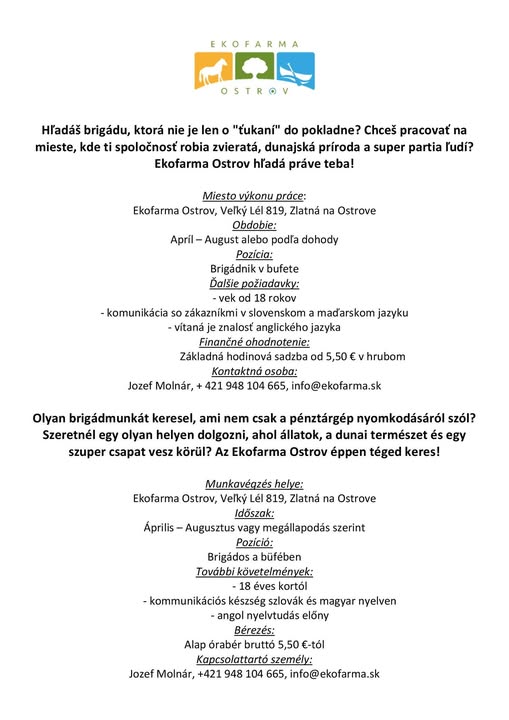 EKOFARMA
OSTROV

Hľadáš brigádu, ktorá nie je len o "ťukaní" do pokladne? Chceš pracovať na mieste, kde ti spoločnosť robia zvieratá, dunajská príroda a super partia ľudí? Ekofarma Ostrov hľadá práve teba!

Miesto výkonu práce:
Ekofarma Ostrov, Veľký Lél 819, Zlatná na Ostrove
Obdobie:
Apríl – August alebo podľa dohody
Pozícia:
Brigádnik v bufete
Ďalšie požiadavky:
- vek od 18 rokov
- komunikácia so zákazníkmi v slovenskom a maďarskom jazyku
- vítaná je znalosť anglického jazyka
Finančné ohodnotenie:
Základná hodinová sadzba od 5,50 € v hrubom
Kontaktná osoba:
Jozef Molnár, + 421 948 104 665, info@ekofarma.sk

Olyan brigádmunkát keresel, ami nem csak a pénztárgép nyomkodásáról szól? Szeretnél egy olyan helyen dolgozni, ahol állatok, a dunai természet és egy szuper csapat vesz körül? Az Ekofarma Ostrov éppen téged keres!

Munkavégzés helye:
Ekofarma Ostrov, Veľký Lél 819, Zlatná na Ostrove
Időszak:
Április – Augusztus vagy megállapodás szerint
Pozíció:
Brigádos a büfében
További követelmények:
- 18 éves kortól
- kommunikációs készség szlovák és magyar nyelven
- angol nyelvtudás előny
Bérezés:
Alap órabér bruttó 5,50 €-tól
Kapcsolattartó személy:
Jozef Molnár, +421 948 104 665, info@ekofarma.sk